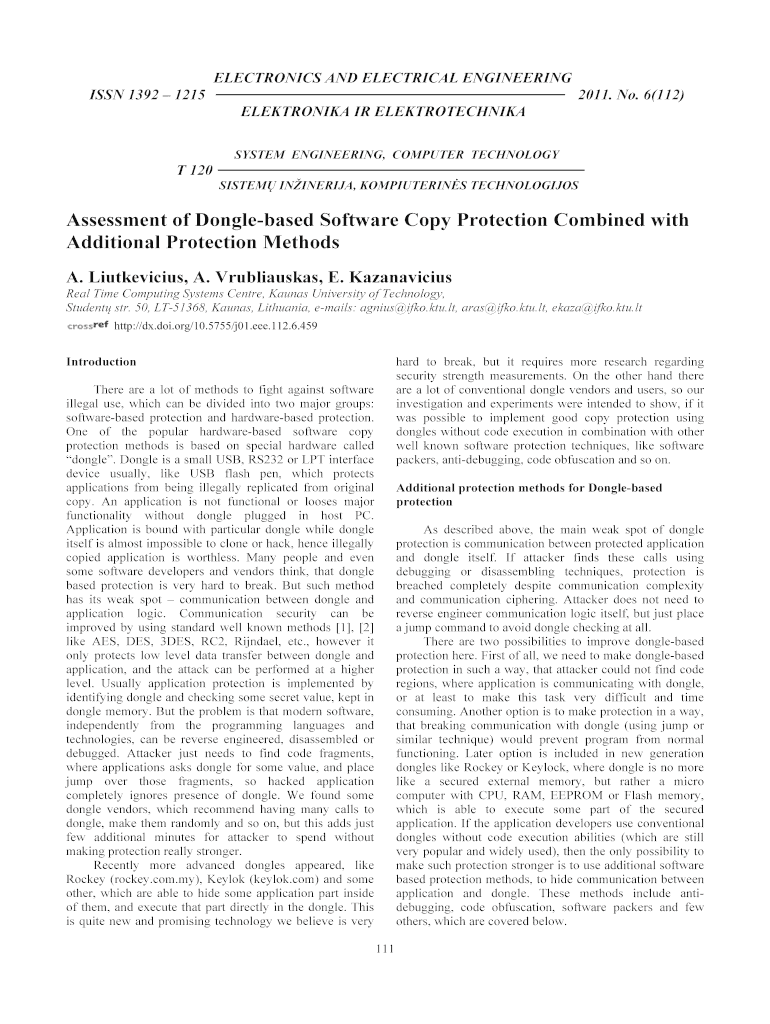 ELECTRONICS AND ELECTRICAL ENGINEERING

ISSN 1392 – 1215 2011. No. 6(112)

ELEKTRONIKA IR ELEKTROTECHNIKA

SYSTEM ENGINEERING, COMPUTER TECHNOLOGY

T 120

SISTEMŲ INŽINERIJA, KOMPIUTERINĖS TECHNOLOGIJOS

Assessment of Dongle-based Software Copy Protection Combined with Additional Protection Methods

A. Liutkevicius, A. Vrubliauskas, E. Kazanavicius

Real Time Computing Systems Centre, Kaunas University of Technology, Studentų str. 50, LT-51368, Kaunas, Lithuania, e-mails: agnius@ifko.ktu.lt, aras@ifko.ktu.lt, ekaza@ifko.ktu.lt

crossref http://dx.doi.org/10.5755/j01.eee.112.6.459

Introduction

There are a lot of methods to fight against software illegal use, which can be divided into two major groups: software-based protection and hardware-based protection. One of the popular hardware-based software copy protection methods is based on special hardware called "dongle". Dongle is a small USB, RS232 or LPT interface device usually, like USB flash pen, which protects applications from being illegally replicated from original copy. An application is not functional or looses major functionality without dongle plugged in host PC. Application is bound with particular dongle while dongle itself is almost impossible to clone or hack, hence illegally copied application is worthless. Many people and even some software developers and vendors think, that dongle based protection is very hard to break. But such method has its weak spot – communication between dongle and application logic. Communication security can be improved by using standard well known methods [1], [2] like AES, DES, 3DES, RC2, Rijndael, etc., however it only protects low level data transfer between dongle and application, and the attack can be performed at a higher level. Usually application protection is implemented by identifying dongle and checking some secret value, kept in dongle memory. But the problem is that modern software, independently from the programming languages and technologies, can be reverse engineered, disassembled or debugged. Attacker just needs to find code fragments, where applications asks dongle for some value, and place jump over those fragments, so hacked application completely ignores presence of dongle. We found some dongle vendors, which recommend having many calls to dongle, make them randomly and so on, but this adds just few additional minutes for attacker to spend without making protection really stronger.

Recently more advanced dongles appeared, like Rockey (rockey.com.my), Keylok (keylok.com) and some other, which are able to hide some application part inside of them, and execute that part directly in the dongle. This is quite new and promising technology we believe is very hard to break, but it requires more research regarding security strength measurements. On the other hand there are a lot of conventional dongle vendors and users, so our investigation and experiments were intended to show, if it was possible to implement good copy protection using dongles without code execution in combination with other well known software protection techniques, like software packers, anti-debugging, code obfuscation and so on.

Additional protection methods for Dongle-based protection

As described above, the main weak spot of dongle protection is communication between protected application and dongle itself. If attacker finds these calls using debugging or disassembling techniques, protection is breached completely despite communication complexity and communication ciphering. Attacker does not need to reverse engineer communication logic itself, but just place a jump command to avoid dongle checking at all.

There are two possibilities to improve dongle-based protection here. First of all, we need to make dongle-based protection in such a way, that attacker could not find code regions, where application is communicating with dongle, or at least to make this task very difficult and time consuming. Another option is to make protection in a way, that breaking communication with dongle (using jump or similar technique) would prevent program from normal functioning. Later option is included in new generation dongles like Rockey or Keylock, where dongle is no more like a secured external memory, but rather a micro computer with CPU, RAM, EEPROM or Flash memory, which is able to execute some part of the secured application. If the application developers use conventional dongles without code execution abilities (which are still very popular and widely used), then the only possibility to make such protection stronger is to use additional software based protection methods, to hide communication between application and dongle. These methods include anti-debugging, code obfuscation, software packers and few others, which are covered below.

111